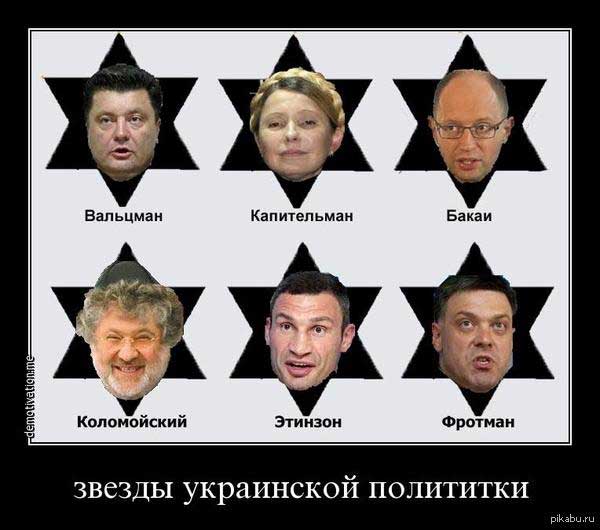 Вальцман

Капительман

Бакаи

Коломойский

Этинзон

Фротман

demotivation.me

звезды украинской полититки

pikabu.ru